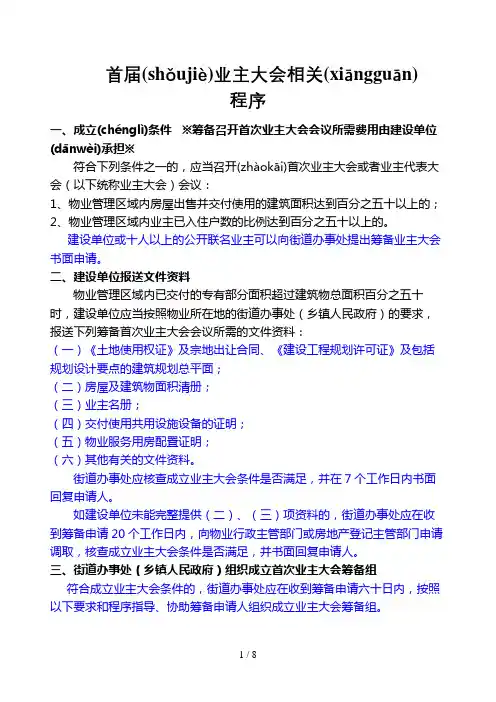 首届(shǒujiè)业主大会相关(xiāngguān)程序

一、成立(chénglì)条件 ※筹备召开首次业主大会会议所需费用由建设单位(dānwèi)承担※

符合下列条件之一的，应当召开(zhàokāi)首次业主大会或者业主代表大会（以下统称业主大会）会议：

1、物业管理区域内房屋出售并交付使用的建筑面积达到百分之五十以上的；

2、物业管理区域内业主已入住户数的比例达到百分之五十以上的。

建设单位或十人以上的公开联名业主可以向街道办事处提出筹备业主大会书面申请。

二、建设单位报送文件资料

物业管理区域内已交付的专有部分面积超过建筑物总面积百分之五十时，建设单位应当按照物业所在地的街道办事处（乡镇人民政府）的要求，报送下列筹备首次业主大会会议所需的文件资料：

（一）《土地使用权证》及宗地出让合同、《建设工程规划许可证》及包括规划设计要点的建筑规划总平面；

（二）房屋及建筑物面积清册；

（三）业主名册；

（四）交付使用共用设施设备的证明；

（五）物业服务用房配置证明；

（六）其他有关的文件资料。

街道办事处应核查成立业主大会条件是否满足，并在 7 个工作日内书面回复申请人。

如建设单位未能完整提供（二）、（三）项资料的，街道办事处应在收到筹备申请 20 个工作日内，向物业行政主管部门或房地产登记主管部门申请调取，核查成立业主大会条件是否满足，并书面回复申请人。

三、街道办事处（乡镇人民政府）组织成立首次业主大会筹备组

符合成立业主大会条件的，街道办事处应在收到筹备申请六十日内，按照以下要求和程序指导、协助筹备申请人组织成立业主大会筹备组。

1 / 8